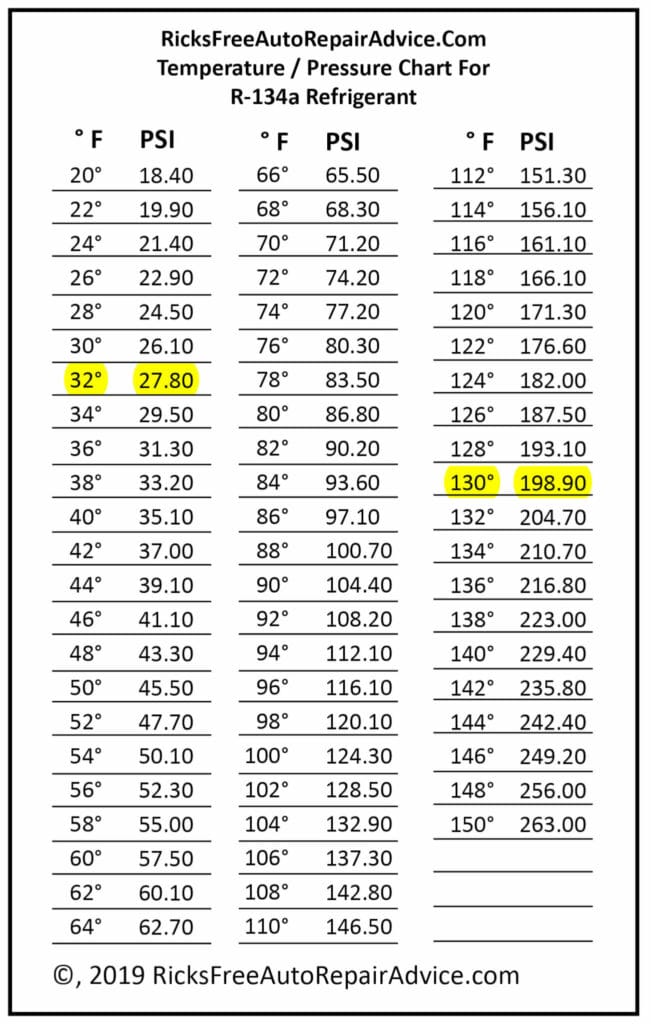 RicksFreeAutoRepairAdvice.Com
Temperature / Pressure Chart For
R-134a Refrigerant

| ° F | PSI |
|---|---|
| 20° | 18.40 |
| 22° | 19.90 |
| 24° | 21.40 |
| 26° | 22.90 |
| 28° | 24.50 |
| 30° | 26.10 |
| 32° | 27.80 |
| 34° | 29.50 |
| 36° | 31.30 |
| 38° | 33.20 |
| 40° | 35.10 |
| 42° | 37.00 |
| 44° | 39.10 |
| 46° | 41.10 |
| 48° | 43.30 |
| 50° | 45.50 |
| 52° | 47.70 |
| 54° | 50.10 |
| 56° | 52.30 |
| 58° | 55.00 |
| 60° | 57.50 |
| 62° | 60.10 |
| 64° | 62.70 |

| ° F | PSI |
|---|---|
| 66° | 65.50 |
| 68° | 68.30 |
| 70° | 71.20 |
| 72° | 74.20 |
| 74° | 77.20 |
| 76° | 80.30 |
| 78° | 83.50 |
| 80° | 86.80 |
| 82° | 90.20 |
| 84° | 93.60 |
| 86° | 97.10 |
| 88° | 100.70 |
| 90° | 104.40 |
| 92° | 108.20 |
| 94° | 112.10 |
| 96° | 116.10 |
| 98° | 120.10 |
| 100° | 124.30 |
| 102° | 128.50 |
| 104° | 132.90 |
| 106° | 137.30 |
| 108° | 142.80 |
| 110° | 146.50 |

| ° F | PSI |
|---|---|
| 112° | 151.30 |
| 114° | 156.10 |
| 116° | 161.10 |
| 118° | 166.10 |
| 120° | 171.30 |
| 122° | 176.60 |
| 124° | 182.00 |
| 126° | 187.50 |
| 128° | 193.10 |
| 130° | 198.90 |
| 132° | 204.70 |
| 134° | 210.70 |
| 136° | 216.80 |
| 138° | 223.00 |
| 140° | 229.40 |
| 142° | 235.80 |
| 144° | 242.40 |
| 146° | 249.20 |
| 148° | 256.00 |
| 150° | 263.00 |

©, 2019 RicksFreeAutoRepairAdvice.com